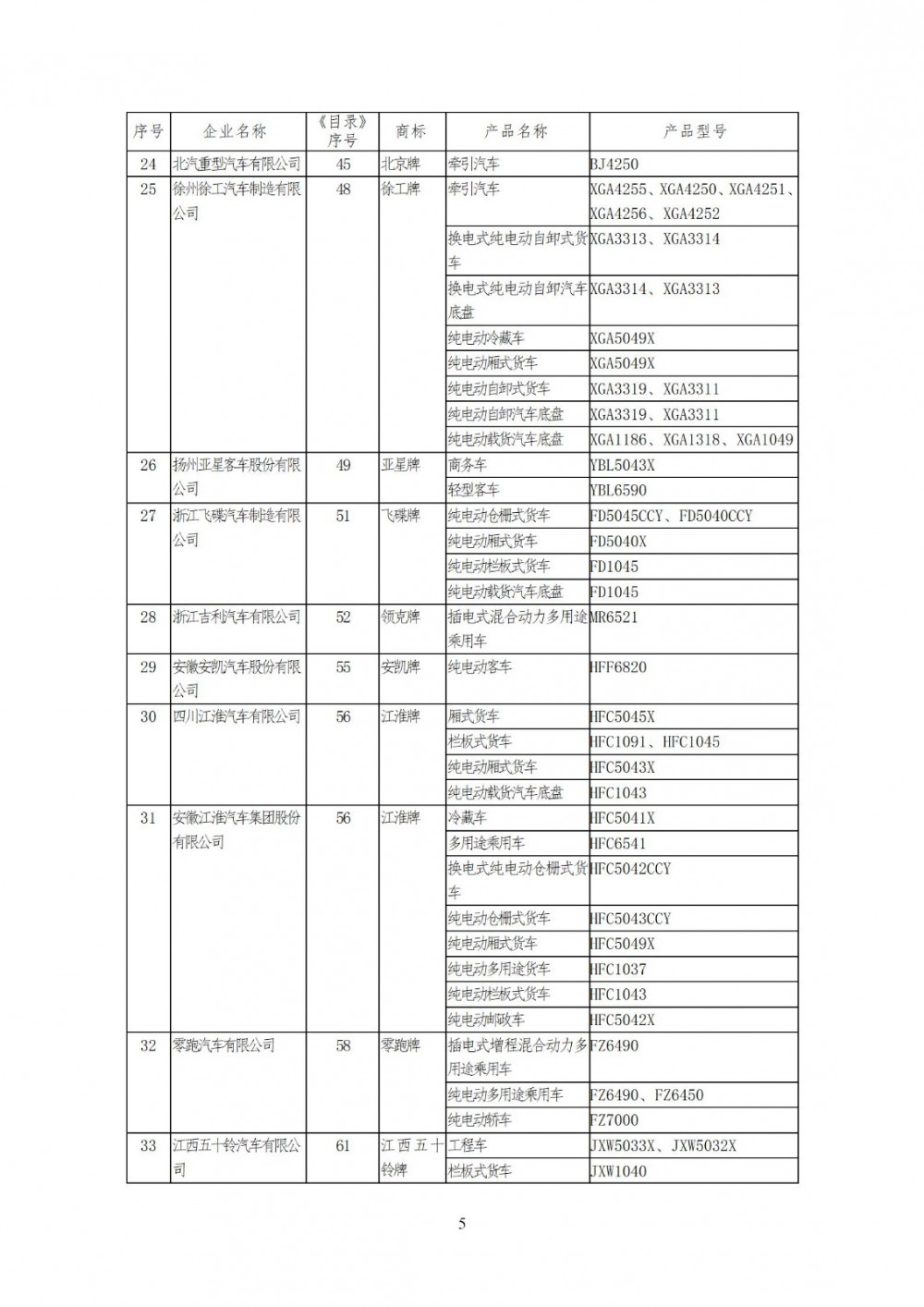 | 序号 | 企业名称 | 《目录》序号 | 商标 | 产品名称 | 产品型号 |
|---|---|---|---|---|---|
| 24 | 北汽重型汽车有限公司 | 45 | 北京牌 | 牵引汽车 | BJ4250 |
| 25 | 徐州徐工汽车制造有限公司 | 48 | 徐工牌 | 牵引汽车 | XGA4255、XGA4250、XGA4251、XGA4256、XGA4252 |
| | | | | 换电式纯电动自卸式货车 | XGA3313、XGA3314 |
| | | | | 换电式纯电动自卸汽车底盘 | XGA3314、XGA3313 |
| | | | | 纯电动冷藏车 | XGA5049X |
| | | | | 纯电动厢式货车 | XGA5049X |
| | | | | 纯电动自卸式货车 | XGA3319、XGA3311 |
| | | | | 纯电动自卸汽车底盘 | XGA3319、XGA3311 |
| | | | | 纯电动载货汽车底盘 | XGA1186、XGA1318、XGA1049 |
| 26 | 扬州亚星客车股份有限公司 | 49 | 亚星牌 | 商务车 | YBL5043X |
| | | | | 轻型客车 | YBL6590 |
| 27 | 浙江飞碟汽车制造有限公司 | 51 | 飞碟牌 | 纯电动仓栅式货车 | FD5045CCY、FD5040CCY |
| | | | | 纯电动厢式货车 | FD5040X |
| | | | | 纯电动栏板式货车 | FD1045 |
| | | | | 纯电动载货汽车底盘 | FD1045 |
| 28 | 浙江吉利汽车有限公司 | 52 | 领克牌 | 插电式混合动力多用途乘用车 | MR6521 |
| 29 | 安徽安凯汽车股份有限公司 | 55 | 安凯牌 | 纯电动客车 | HFF6820 |
| 30 | 四川江淮汽车有限公司 | 56 | 江淮牌 | 厢式货车 | HFC5045X |
| | | | | 栏板式货车 | HFC1091、HFC1045 |
| | | | | 纯电动厢式货车 | HFC5043X |
| | | | | 纯电动载货汽车底盘 | HFC1043 |
| 31 | 安徽江淮汽车集团股份有限公司 | 56 | 江淮牌 | 冷藏车 | HFC5041X |
| | | | | 多用途乘用车 | HFC6541 |
| | | | | 换电式纯电动仓栅式货车 | HFC5042CCY |
| | | | | 纯电动仓栅式货车 | HFC5043CCY |
| | | | | 纯电动厢式货车 | HFC5049X |
| | | | | 纯电动多用途货车 | HFC1037 |
| | | | | 纯电动栏板式货车 | HFC1043 |
| | | | | 纯电动邮政车 | HFC5042X |
| 32 | 零跑汽车有限公司 | 58 | 零跑牌 | 插电式增程混合动力多用途乘用车 | FZ6490 |
| | | | | 纯电动多用途乘用车 | FZ6490、FZ6450 |
| | | | | 纯电动轿车 | FZ7000 |
| 33 | 江西五十铃汽车有限公司 | 61 | 江西五十铃牌 | 工程车 | JXW5033X、JXW5032X |
| | | | | 栏板式货车 | JXW1040 |

5